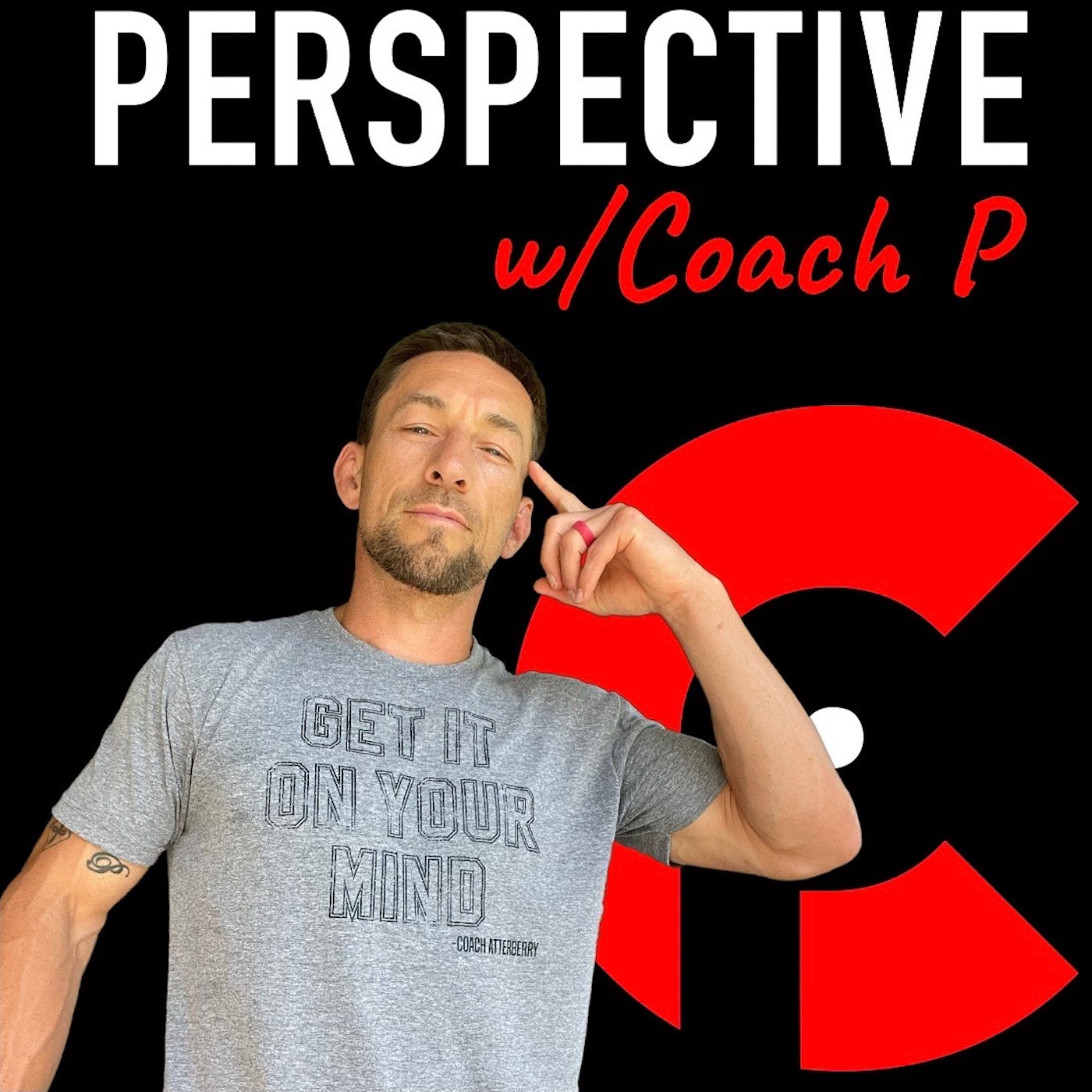 PERSPECTIVE
w/Coach P

GET IT ON YOUR MIND
-COACH ATTERBERRY